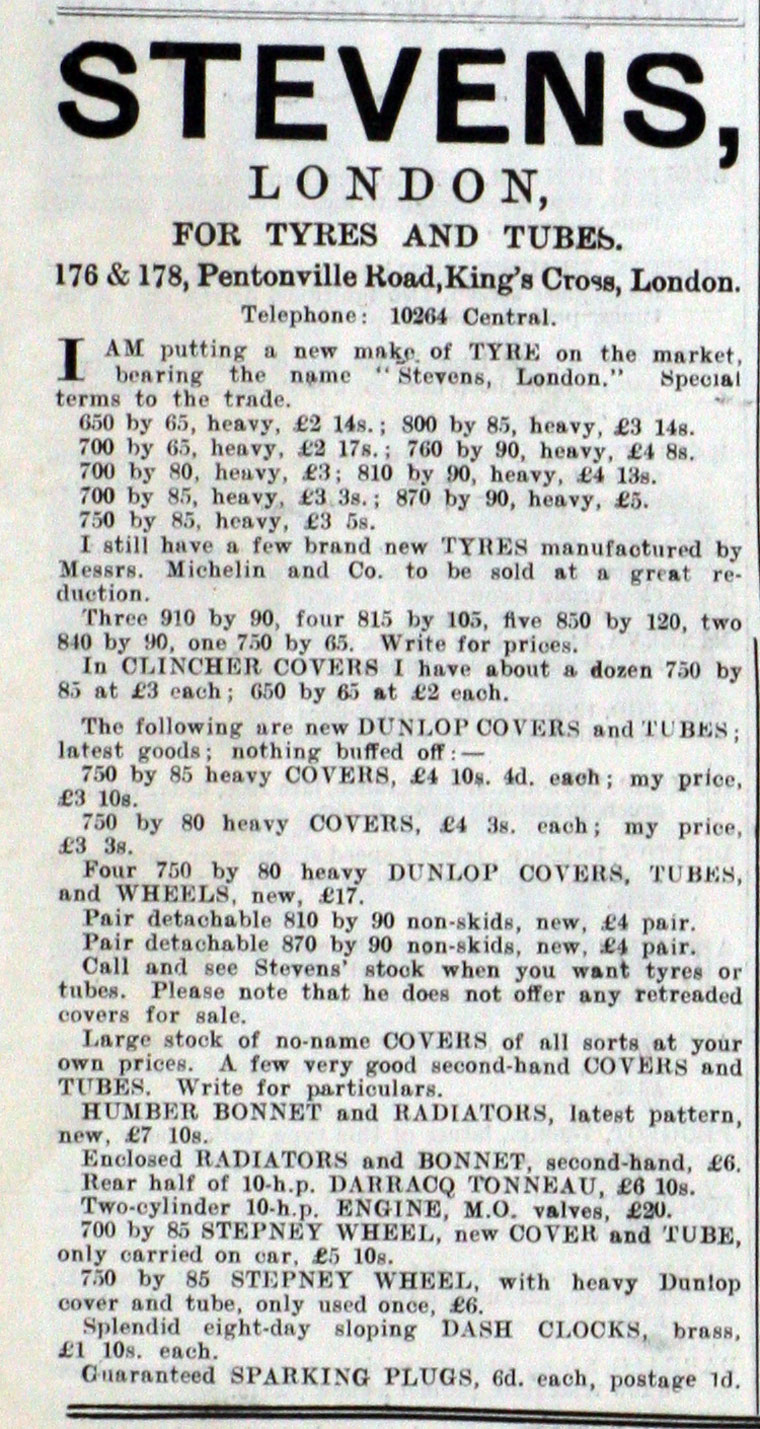 STEVENS,

LONDON,

FOR TYRES AND TUBES.

176 & 178, Pentonville Road, King's Cross, London.

Telephone: 10264 Central.

I AM putting a new make of TYRE on the market, bearing the name "Stevens, London." Special terms to the trade.

650 by 65, heavy, £2 14s.; 800 by 85, heavy, £3 14s.
700 by 65, heavy, £2 17s.; 760 by 90, heavy, £4 8s.
700 by 80, heavy, £3; 810 by 90, heavy, £4 13s.
700 by 85, heavy, £3 3s.; 870 by 90, heavy, £5.
750 by 85, heavy, £3 5s.

I still have a few brand new TYRES manufactured by Messrs. Michelin and Co. to be sold at a great reduction.

Three 910 by 90, four 815 by 105, five 850 by 120, two 840 by 90, one 750 by 65. Write for prices.

In CLINCHER COVERS I have about a dozen 750 by 85 at £3 each; 650 by 65 at £2 each.

The following are new DUNLOP COVERS and TUBES; latest goods; nothing buffed off:—

750 by 85 heavy COVERS, £4 10s. 4d. each; my price, £3 10s.

750 by 80 heavy COVERS, £4 3s. each; my price, £3 3s.

Four 750 by 80 heavy DUNLOP COVERS, TUBES, and WHEELS, new, £17.

Pair detachable 810 by 90 non-skids, new, £4 pair.

Pair detachable 870 by 90 non-skids, new, £4 pair.

Call and see Stevens' stock when you want tyres or tubes. Please note that he does not offer any retreaded covers for sale.

Large stock of no-name COVERS of all sorts at your own prices. A few very good second-hand COVERS and TUBES. Write for particulars.

HUMBER BONNET and RADIATORS, latest pattern, new, £7 10s.

Enclosed RADIATORS and BONNET, second-hand, £6.

Rear half of 10-h.p. DARRACQ TONNEAU, £6 10s.

Two-cylinder 10-h.p. ENGINE, M.O. valves, £20.

700 by 85 STEPNEY WHEEL, new COVER and TUBE, only carried on car, £5 10s.

750 by 85 STEPNEY WHEEL, with heavy Dunlop cover and tube, only used once, £6.

Splendid eight-day sloping DASH CLOCKS, brass, £1 10s. each.

Guaranteed SPARKING PLUGS, 6d. each, postage 1d.